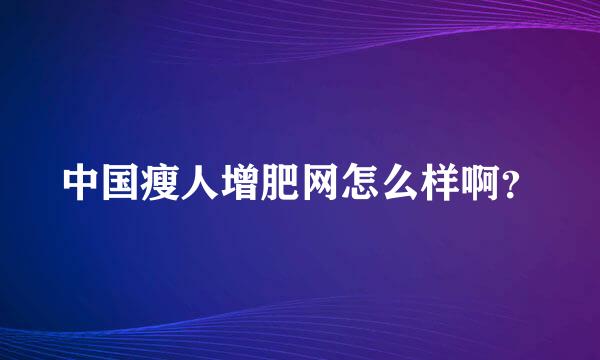 中国瘦人增肥网怎么样啊?